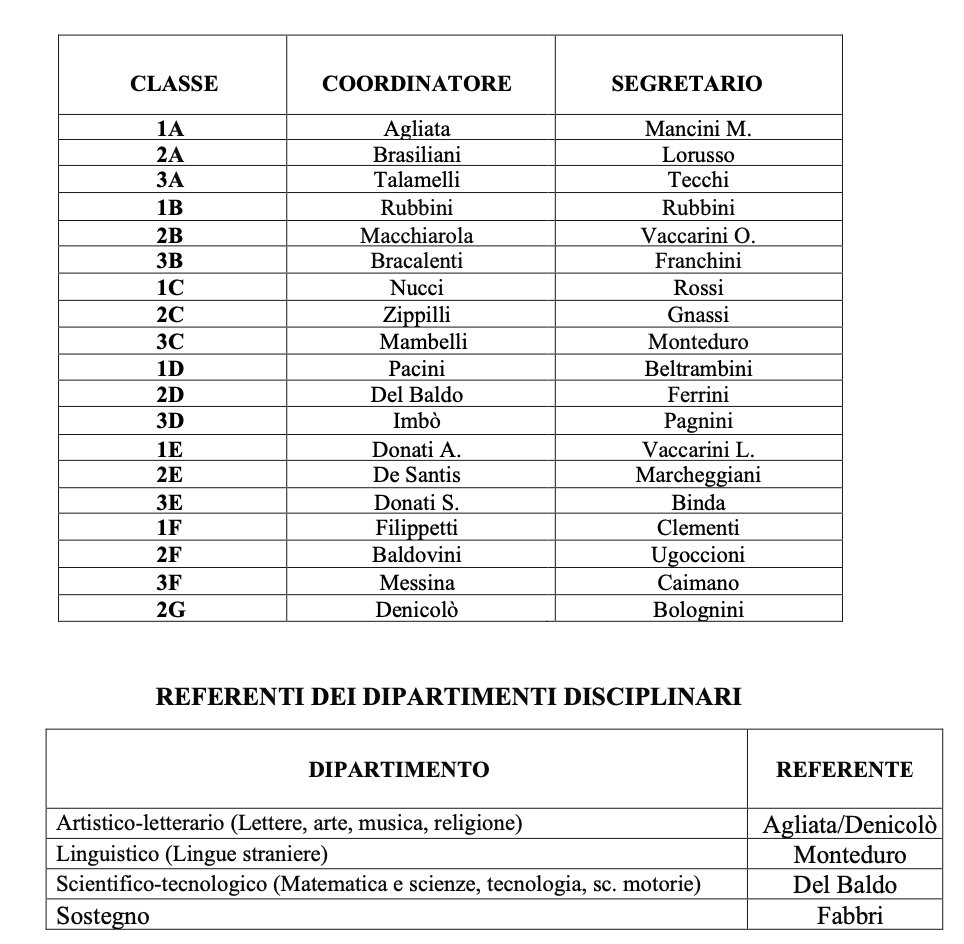 | CLASSE | COORDINATORE | SEGRETARIO |
|---|---|---|
| 1A | Agliata | Mancini M. |
| 2A | Brasiliani | Lorusso |
| 3A | Talamelli | Tecchi |
| 1B | Rubbini | Rubbini |
| 2B | Macchiarola | Vaccarini O. |
| 3B | Bracalenti | Franchini |
| 1C | Nucci | Rossi |
| 2C | Zippilli | Gnassi |
| 3C | Mambelli | Monteduro |
| 1D | Pacini | Beltrambini |
| 2D | Del Baldo | Ferrini |
| 3D | Imbò | Pagnini |
| 1E | Donati A. | Vaccarini L. |
| 2E | De Santis | Marcheggiani |
| 3E | Donati S. | Binda |
| 1F | Filippetti | Clementi |
| 2F | Baldovini | Ugoccioni |
| 3F | Messina | Caimano |
| 2G | Denicolò | Bolognini |

REFERENTI DEI DIPARTIMENTI DISCIPLINARI

| DIPARTIMENTO | REFERENTE |
|---|---|
| Artistico-letterario (Lettere, arte, musica, religione) | Agliata/Denicolò |
| Linguistico (Lingue straniere) | Monteduro |
| Scientifico-tecnologico (Matematica e scienze, tecnologia, sc. motorie) | Del Baldo |
| Sostegno | Fabbri |